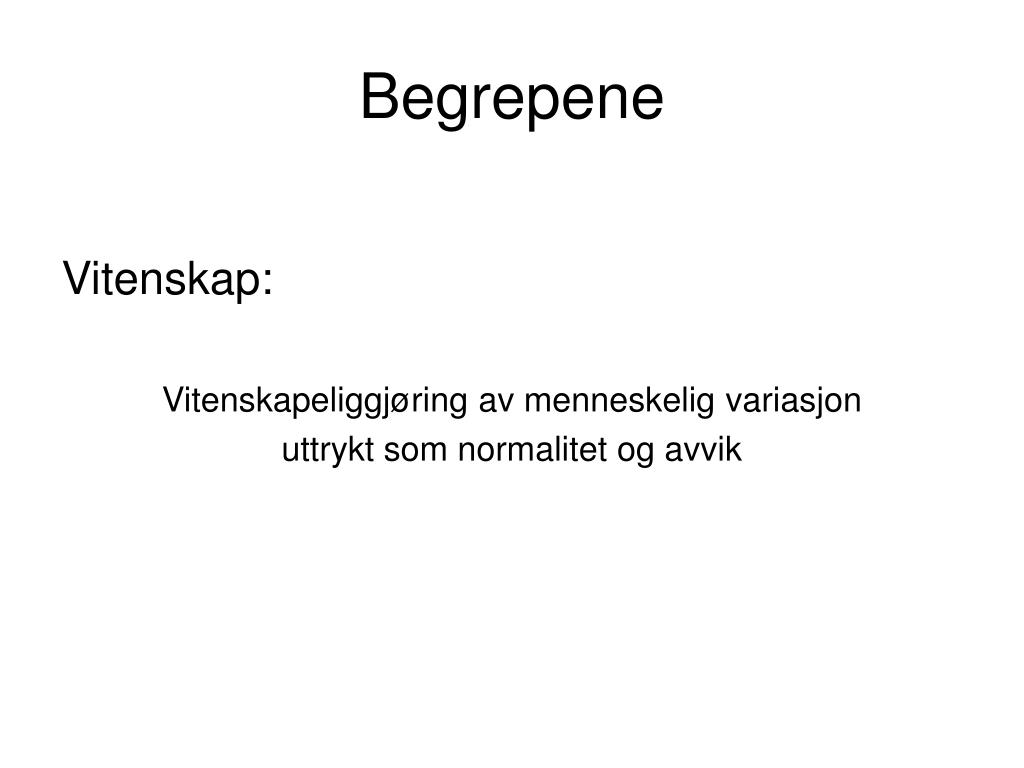 Begrepene

Vitenskap:

Vitenskapeliggjøring av menneskelig variasjon uttrykt som normalitet og avvik